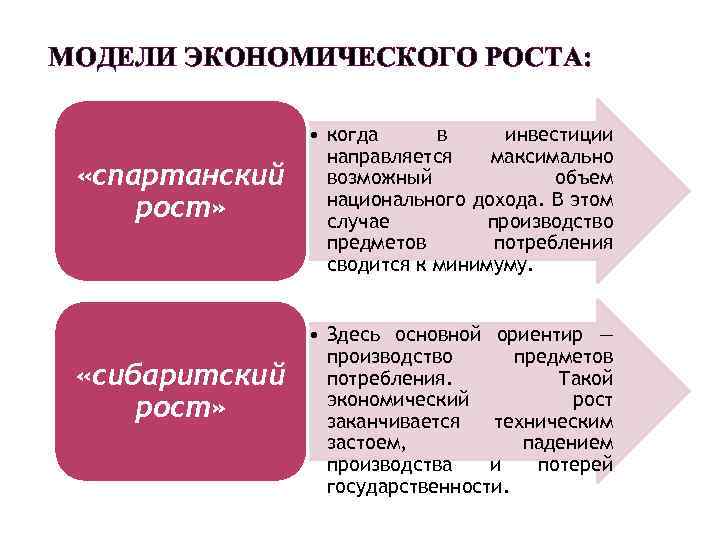 МОДЕЛИ ЭКОНОМИЧЕСКОГО РОСТА:

«спартанский рост»

• когда в инвестиции направляется максимально возможный объем национального дохода. В этом случае производство предметов потребления сводится к минимуму.

«сибаритский рост»

• Здесь основной ориентир — производство предметов потребления. Такой экономический рост заканчивается техническим застоем, падением производства и потерей государственности.